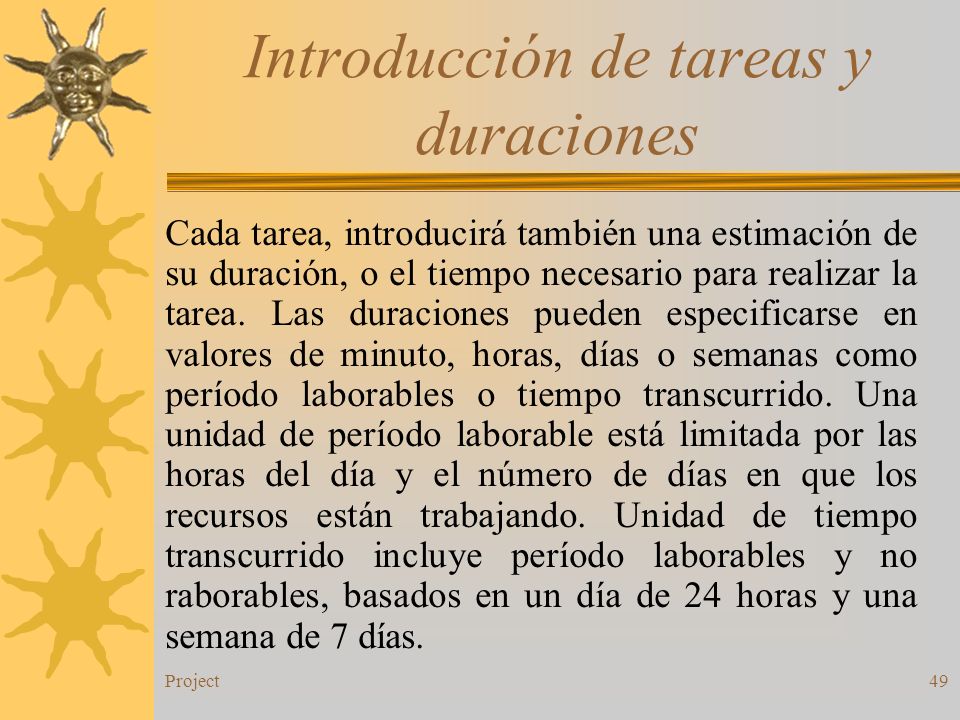 Introducción de tareas y duraciones

Cada tarea, introducirá también una estimación de su duración, o el tiempo necesario para realizar la tarea. Las duraciones pueden especificarse en valores de minuto, horas, días o semanas como período laborables o tiempo transcurrido. Una unidad de período laborable está limitada por las horas del día y el número de días en que los recursos están trabajando. Unidad de tiempo transcurrido incluye período laborables y no raborables, basados en un día de 24 horas y una semana de 7 días.

Project

49